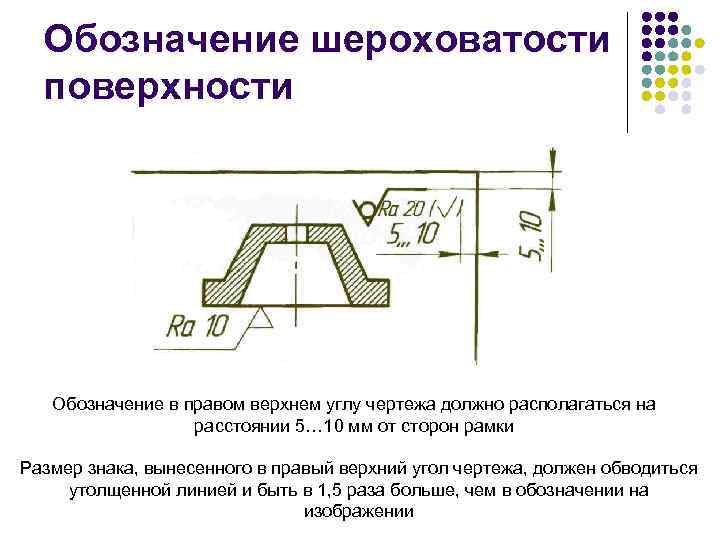 Обозначение шероховатости поверхности

Ra 20 (√)

5...10

5...10

Ra 10

Обозначение в правом верхнем углу чертежа должно располагаться на расстоянии 5…10 мм от сторон рамки

Размер знака, вынесенного в правый верхний угол чертежа, должен обводиться утолщенной линией и быть в 1,5 раза больше, чем в обозначении на изображении